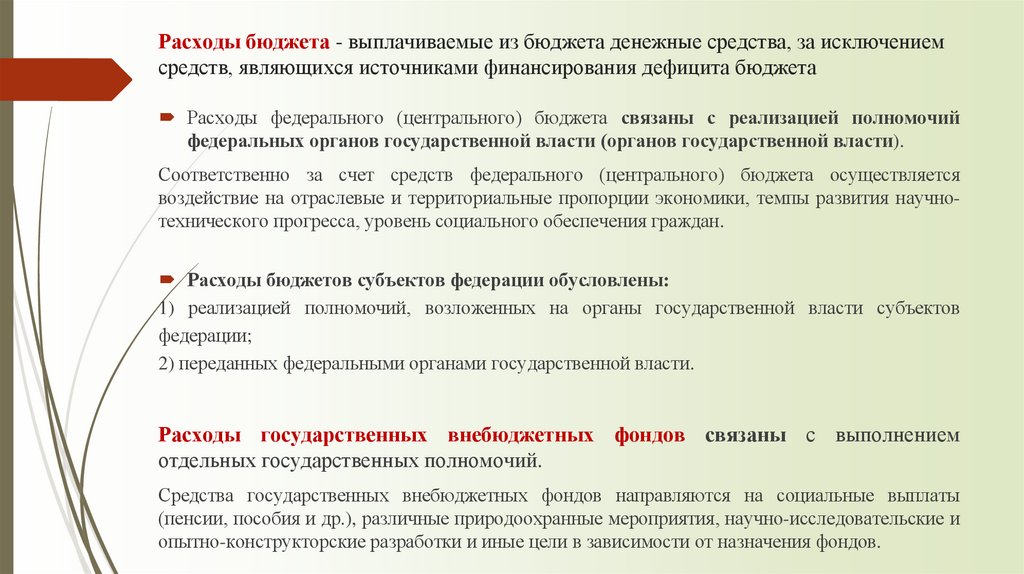 Расходы бюджета - выплачиваемые из бюджета денежные средства, за исключением средств, являющихся источниками финансирования дефицита бюджета

Расходы федерального (центрального) бюджета связаны с реализацией полномочий федеральных органов государственной власти (органов государственной власти).

Соответственно за счет средств федерального (центрального) бюджета осуществляется воздействие на отраслевые и территориальные пропорции экономики, темпы развития научно-технического прогресса, уровень социального обеспечения граждан.

Расходы бюджетов субъектов федерации обусловлены:

1) реализацией полномочий, возложенных на органы государственной власти субъектов федерации;

2) переданных федеральными органами государственной власти.

Расходы государственных внебюджетных фондов связаны с выполнением отдельных государственных полномочий.

Средства государственных внебюджетных фондов направляются на социальные выплаты (пенсии, пособия и др.), различные природоохранные мероприятия, научно-исследовательские и опытно-конструкторские разработки и иные цели в зависимости от назначения фондов.